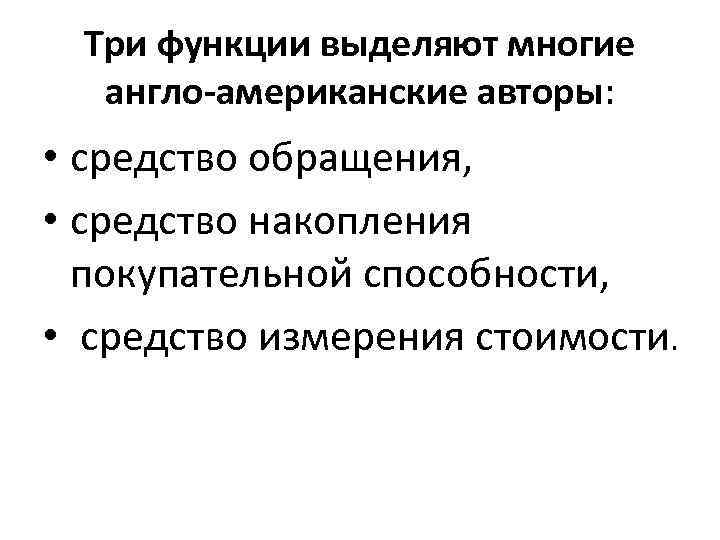 Три функции выделяют многие англо-американские авторы:

• средство обращения,
• средство накопления покупательной способности,
• средство измерения стоимости.